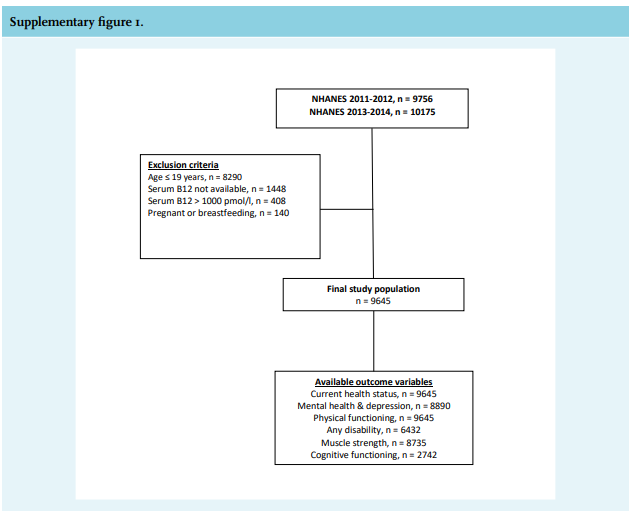 Supplementary figure 1.

NHANES 2011-2012, n = 9756
NHANES 2013-2014, n = 10175

Exclusion criteria
Age ≤ 19 years, n = 8290
Serum B12 not available, n = 1448
Serum B12 > 1000 pmol/l, n = 408
Pregnant or breastfeeding, n = 140

Final study population
n = 9645

Available outcome variables
Current health status, n = 9645
Mental health & depression, n = 8890
Physical functioning, n = 9645
Any disability, n = 6432
Muscle strength, n = 8735
Cognitive functioning, n = 2742